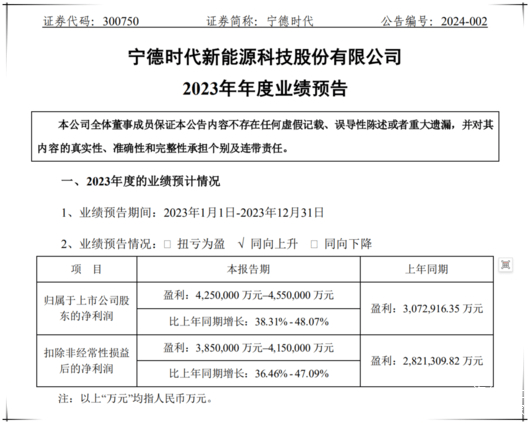 证券代码：300750　　证券简称：宁德时代　　公告编号：2024-002

宁德时代新能源科技股份有限公司
2023年年度业绩预告

本公司全体董事成员保证本公告内容不存在任何虚假记载、误导性陈述或者重大遗漏，并对其内容的真实性、准确性和完整性承担个别及连带责任。

一、2023年度的业绩预计情况

1、业绩预告期间：2023年1月1日-2023年12月31日

2、业绩预告情况：□ 扭亏为盈　√ 同向上升　□ 同向下降

| 项　目 | 本报告期 | 上年同期 |
|---|---|---|
| 归属于上市公司股东的净利润 | 盈利：4,250,000 万元–4,550,000 万元 | 盈利：3,072,916.35 万元 |
| | 比上年同期增长：38.31% - 48.07% | |
| 扣除非经常性损益后的净利润 | 盈利：3,850,000 万元–4,150,000 万元 | 盈利：2,821,309.82 万元 |
| | 比上年同期增长：36.46% - 47.09% | |

注：以上“万元”均指人民币万元。